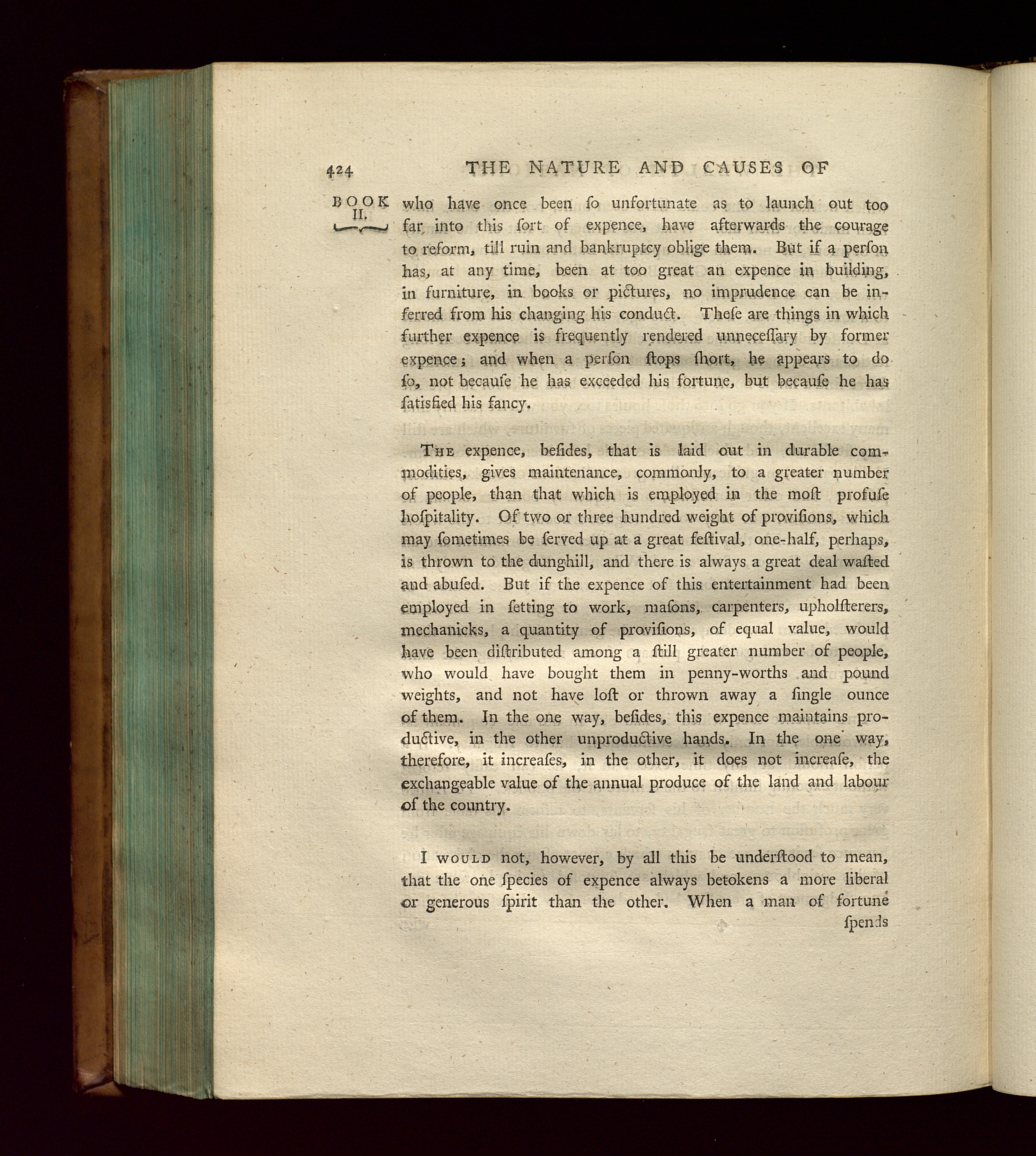 424 THE NATURE AND CAUSES OF

BOOK II.

who have once been ſo unfortunate as to launch out too far into this ſort of expence, have afterwards the courage to reform, till ruin and bankruptcy oblige them. But if a perſon has, at any time, been at too great an expence in building, in furniture, in books or pictures, no imprudence can be inferred from his changing his conduct. Theſe are things in which further expence is frequently rendered unneceſſary by former expence; and when a perſon ſtops ſhort, he appears to do ſo, not becauſe he has exceeded his fortune, but becauſe he has ſatisfied his fancy.

The expence, beſides, that is laid out in durable commodities, gives maintenance, commonly, to a greater number of people, than that which is employed in the moſt profuſe hoſpitality. Of two or three hundred weight of proviſions, which may ſometimes be ſerved up at a great feſtival, one-half, perhaps, is thrown to the dunghill, and there is always a great deal waſted and abuſed. But if the expence of this entertainment had been employed in ſetting to work, maſons, carpenters, upholſterers, mechanicks, a quantity of proviſions, of equal value, would have been diſtributed among a ſtill greater number of people, who would have bought them in penny-worths and pound weights, and not have loſt or thrown away a ſingle ounce of them. In the one way, beſides, this expence maintains productive, in the other unproductive hands. In the one way, therefore, it increaſes, in the other, it does not increaſe, the exchangeable value of the annual produce of the land and labour of the country.

I would not, however, by all this be underſtood to mean, that the one ſpecies of expence always betokens a more liberal or generous ſpirit than the other. When a man of fortune ſpends